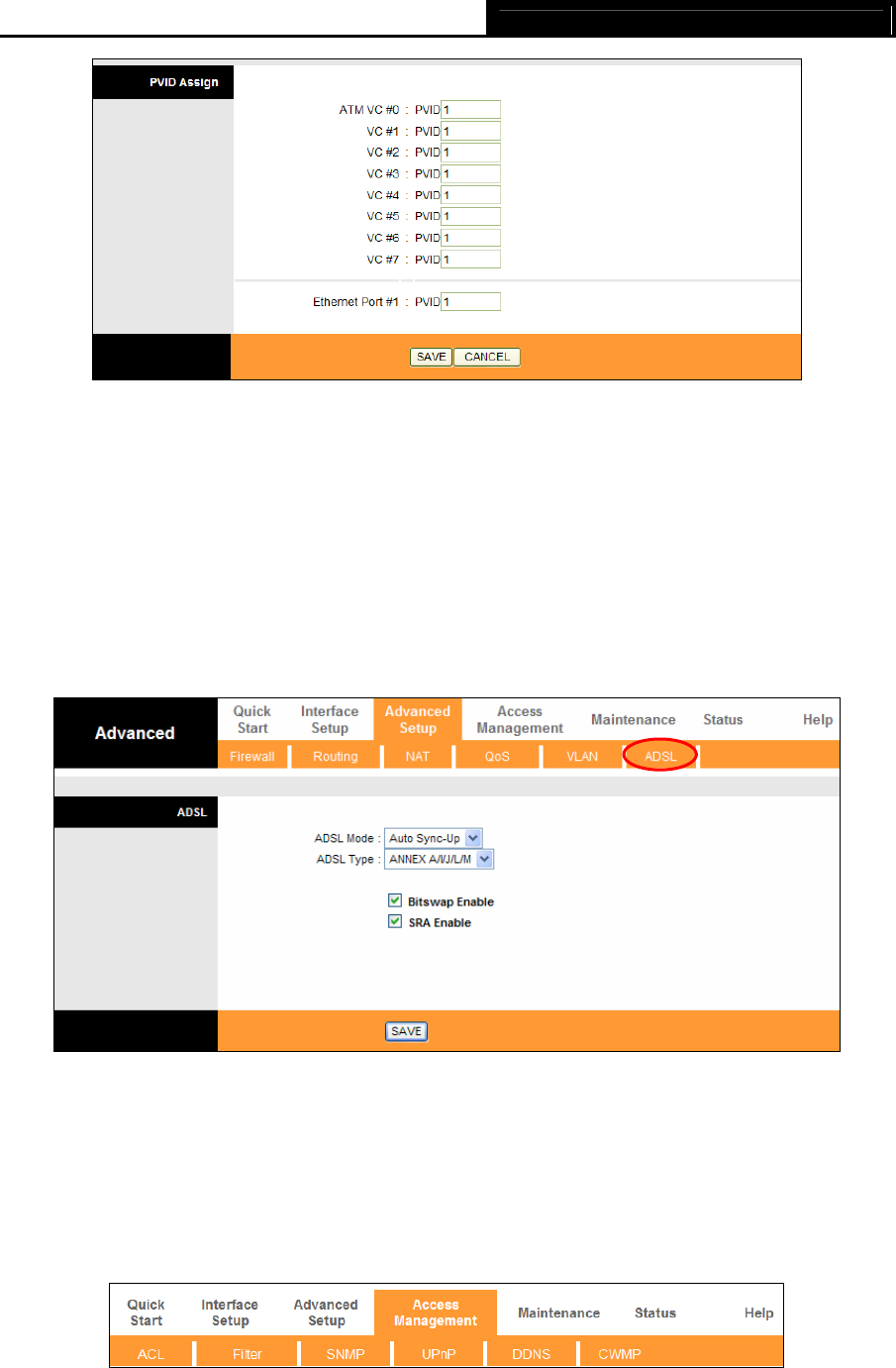 PVID Assign

ATM VC #0 : PVID 1
VC #1 : PVID 1
VC #2 : PVID 1
VC #3 : PVID 1
VC #4 : PVID 1
VC #5 : PVID 1
VC #6 : PVID 1
VC #7 : PVID 1

Ethernet Port #1 : PVID 1

SAVE CANCEL

Advanced

Quick Start Interface Setup Advanced Setup Access Management Maintenance Status Help

Firewall Routing NAT QoS VLAN ADSL

ADSL

ADSL Mode : Auto Sync-Up
ADSL Type : ANNEX A/I/J/L/M

Bitswap Enable
SRA Enable

SAVE

Quick Start Interface Setup Advanced Setup Access Management Maintenance Status Help

ACL Filter SNMP UPnP DDNS CWMP